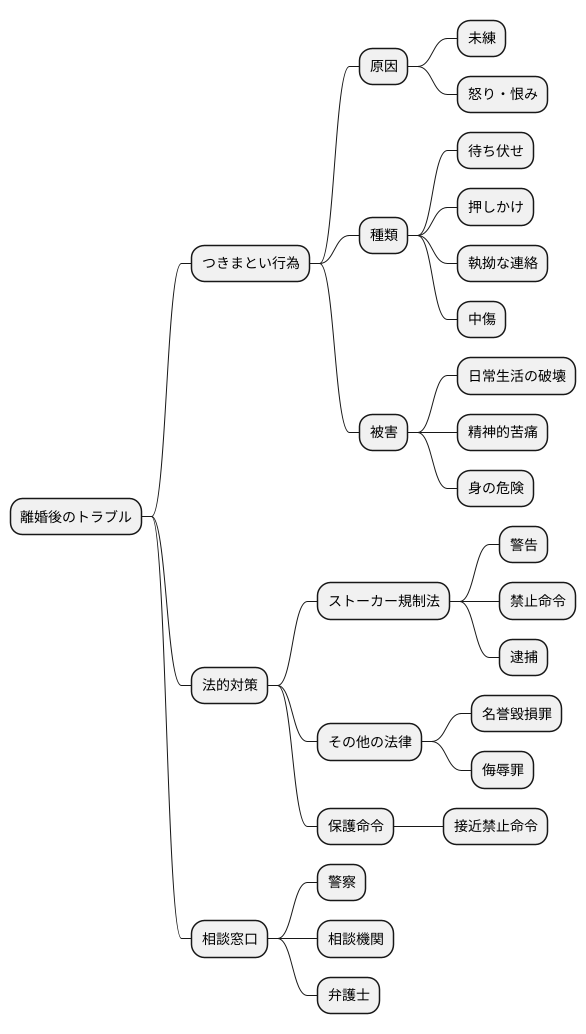 離婚後のトラブル

つきまとい行為

原因

未練

怒り・恨み

種類

待ち伏せ

押しかけ

執拗な連絡

中傷

被害

日常生活の破壊

精神的苦痛

身の危険

法的対策

ストーカー規制法

警告

禁止命令

逮捕

その他の法律

名誉毀損罪

侮辱罪

保護命令

接近禁止命令

相談窓口

警察

相談機関

弁護士